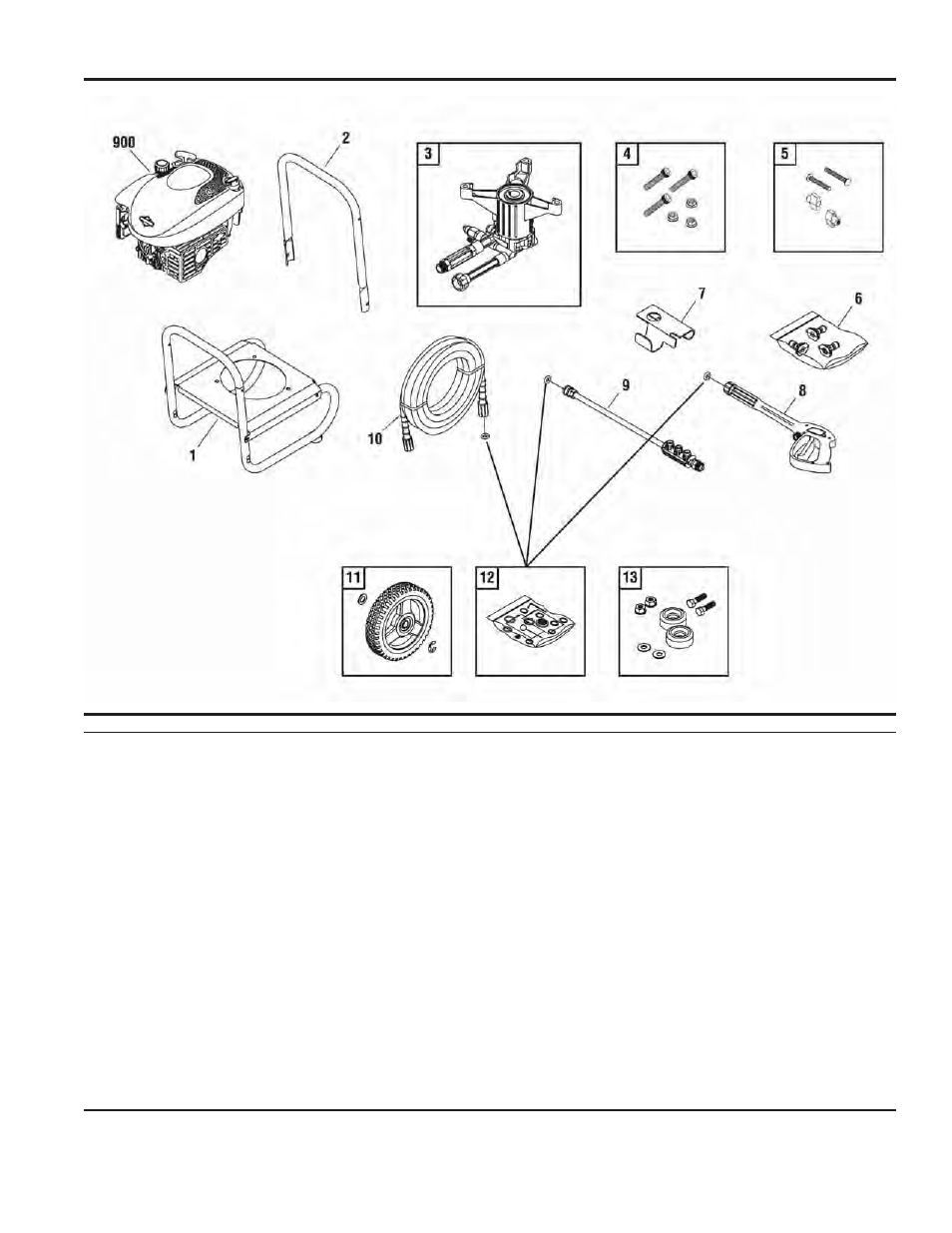 900
2
3
4
5
7
6
1
10
9
8
11
12
13